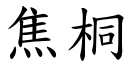 焦桐